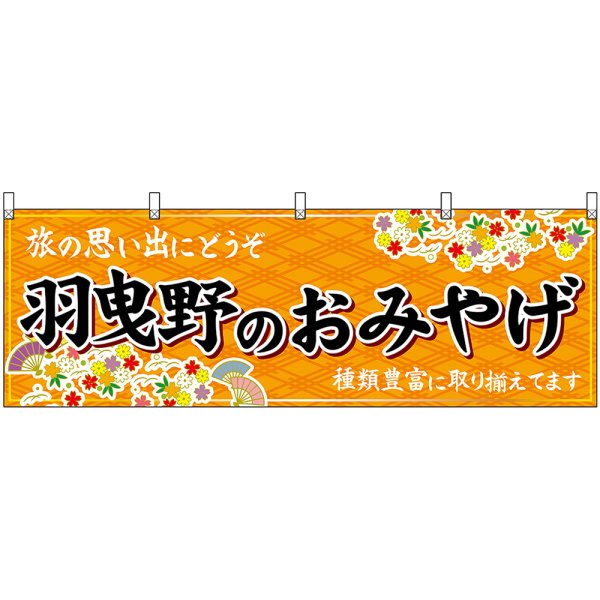 旅の思い出にどうぞ

羽曳野のおみやげ

種類豊富に取り揃えてます